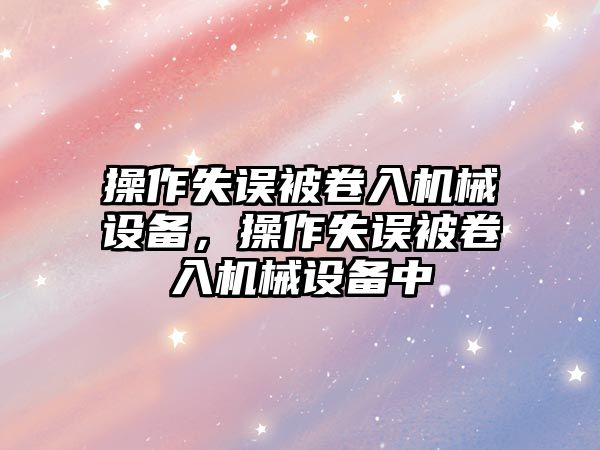 操作失误被卷入机械设备，操作失误被卷入机械设备中